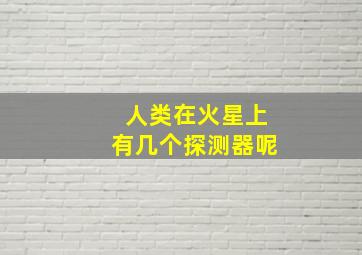 人类在火星上
有几个探测器呢